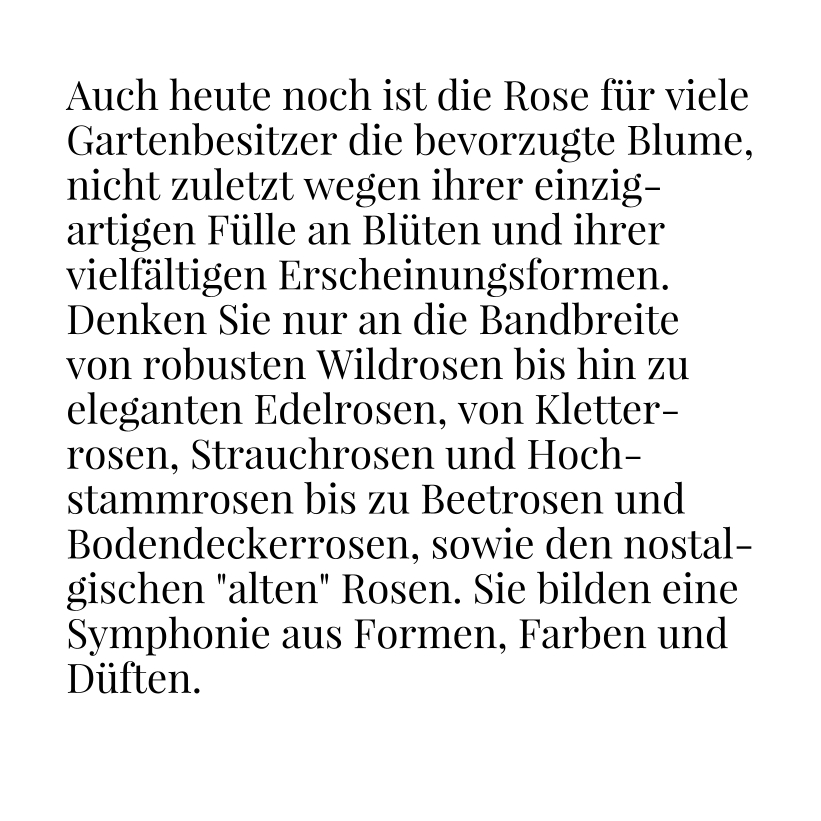 Auch heute noch ist die Rose für viele Gartenbesitzer die bevorzugte Blume, nicht zuletzt wegen ihrer einzigartigen Fülle an Blüten und ihrer vielfältigen Erscheinungsformen. Denken Sie nur an die Bandbreite von robusten Wildrosen bis hin zu eleganten Edelrosen, von Kletterrosen, Strauchrosen und Hochstammrosen bis zu Beetrosen und Bodendeckerrosen, sowie den nostalgischen "alten" Rosen. Sie bilden eine Symphonie aus Formen, Farben und Düften.